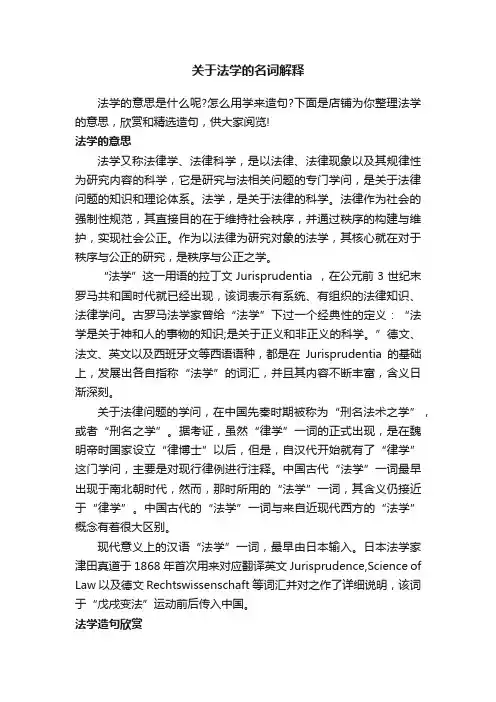 关于法学的名词解释

法学的意思是什么呢?怎么用学来造句?下面是店铺为你整理法学的意思，欣赏和精选造句，供大家阅览!

法学的意思

法学又称法律学、法律科学，是以法律、法律现象以及其规律性为研究内容的科学，它是研究与法相关问题的专门学问，是关于法律问题的知识和理论体系。法学，是关于法律的科学。法律作为社会的强制性规范，其直接目的在于维持社会秩序，并通过秩序的构建与维护，实现社会公正。作为以法律为研究对象的法学，其核心就在对于秩序与公正的研究，是秩序与公正之学。

“法学”这一用语的拉丁文 Jurisprudentia ，在公元前 3 世纪末罗马共和国时代就已经出现，该词表示有系统、有组织的法律知识、法律学问。古罗马法学家曾给“法学”下过一个经典性的定义：“法学是关于神和人的事物的知识;是关于正义和非正义的科学。”德文、法文、英文以及西班牙文等西语语种，都是在 Jurisprudentia 的基础上，发展出各自指称“法学”的词汇，并且其内容不断丰富，含义日渐深刻。

关于法律问题的学问，在中国先秦时期被称为“刑名法术之学”，或者“刑名之学”。据考证，虽然“律学”一词的正式出现，是在魏明帝时国家设立“律博士”以后，但是，自汉代开始就有了“律学”这门学问，主要是对现行律例进行注释。中国古代“法学”一词最早出现于南北朝时代，然而，那时所用的“法学”一词，其含义仍接近于“律学”。中国古代的“法学”一词与来自近现代西方的“法学”概念有着很大区别。

现代意义上的汉语“法学”一词，最早由日本输入。日本法学家津田真道于 1868 年首次用来对应翻译英文 Jurisprudence,Science of Law 以及德文 Rechtswissenschaft 等词汇并对之作了详细说明，该词于“戊戌变法”运动前后传入中国。

法学造句欣赏